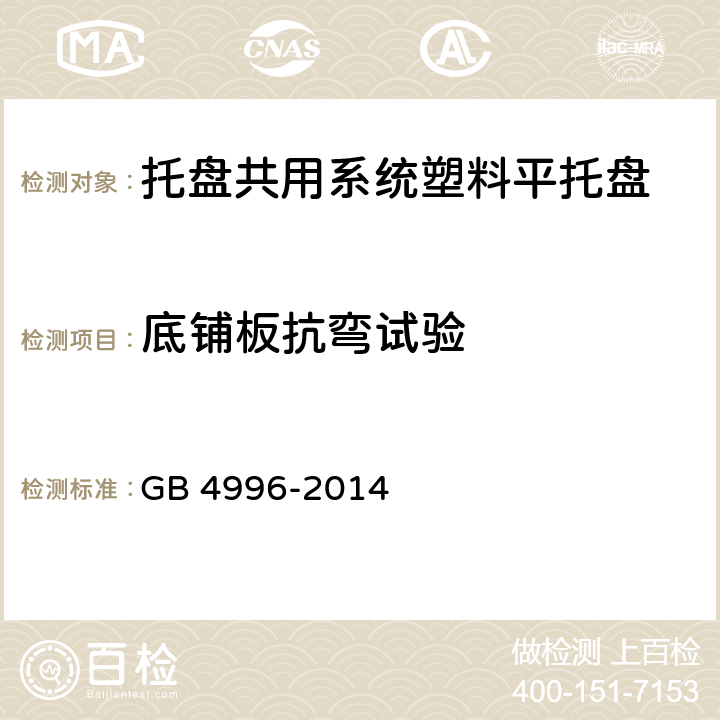 MA CNAS AC ilac-MRA

检测对象：托盘共用系统塑料平托盘

检测项目：底铺板抗弯试验

检测标准：GB 4996-2014

百检
Baijiantest.com

做检测 上百检
400-151-7153